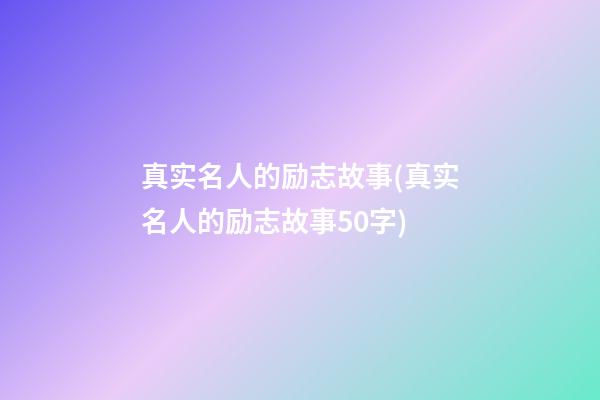 真实名人的励志故事(真实名人的励志故事50字)